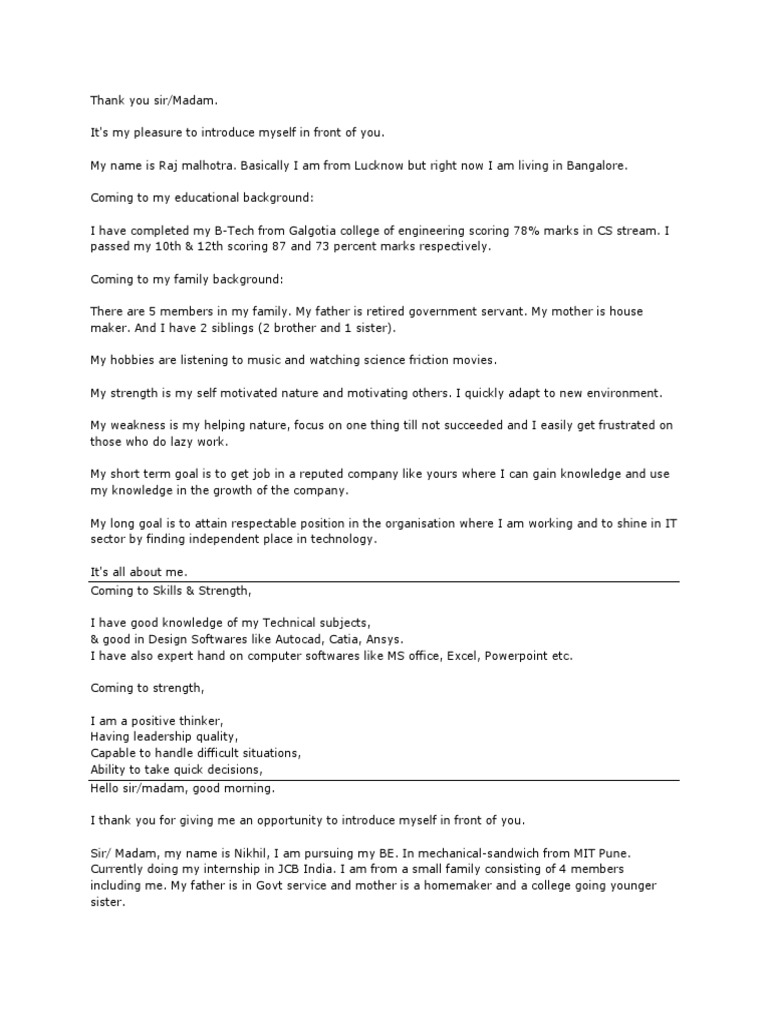 Thank you sir/Madam.

It's my pleasure to introduce myself in front of you.

My name is Raj malhotra. Basically I am from Lucknow but right now I am living in Bangalore.

Coming to my educational background:

I have completed my B-Tech from Galgotia college of engineering scoring 78% marks in CS stream. I passed my 10th & 12th scoring 87 and 73 percent marks respectively.

Coming to my family background:

There are 5 members in my family. My father is retired government servant. My mother is house maker. And I have 2 siblings (2 brother and 1 sister).

My hobbies are listening to music and watching science friction movies.

My strength is my self motivated nature and motivating others. I quickly adapt to new environment.

My weakness is my helping nature, focus on one thing till not succeeded and I easily get frustrated on those who do lazy work.

My short term goal is to get job in a reputed company like yours where I can gain knowledge and use my knowledge in the growth of the company.

My long goal is to attain respectable position in the organisation where I am working and to shine in IT sector by finding independent place in technology.

It's all about me.

Coming to Skills & Strength,

I have good knowledge of my Technical subjects,
& good in Design Softwares like Autocad, Catia, Ansys.
I have also expert hand on computer softwares like MS office, Excel, Powerpoint etc.

Coming to strength,

I am a positive thinker,
Having leadership quality,
Capable to handle difficult situations,
Ability to take quick decisions,

Hello sir/madam, good morning.

I thank you for giving me an opportunity to introduce myself in front of you.

Sir/ Madam, my name is Nikhil, I am pursuing my BE. In mechanical-sandwich from MIT Pune. Currently doing my internship in JCB India. I am from a small family consisting of 4 members including me. My father is in Govt service and mother is a homemaker and a college going younger sister.